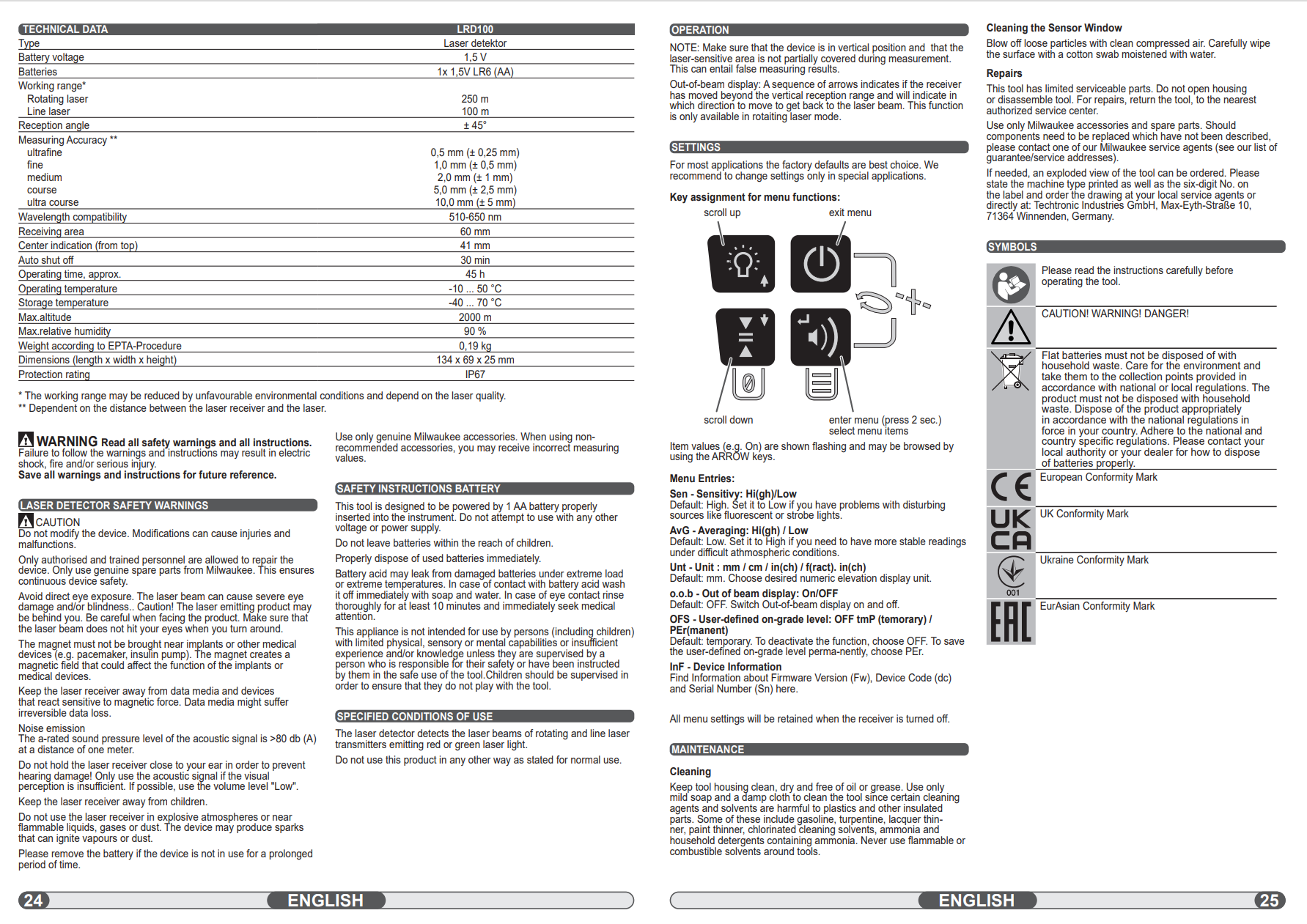 | TECHNICAL DATA | LRD100 |
|---|---|
| Type | Laser detektor |
| Battery voltage | 1,5 V |
| Batteries | 1x 1,5V LR6 (AA) |
| Working range* | |
| Rotating laser | 250 m |
| Line laser | 100 m |
| Reception angle | ± 45° |
| Measuring Accuracy ** | |
| ultrafine | 0,5 mm (± 0,25 mm) |
| fine | 1,0 mm (± 0,5 mm) |
| medium | 2,0 mm (± 1 mm) |
| course | 5,0 mm (± 2,5 mm) |
| ultra course | 10,0 mm (± 5 mm) |
| Wavelength compatibility | 510-650 nm |
| Receiving area | 60 mm |
| Center indication (from top) | 41 mm |
| Auto shut off | 30 min |
| Operating time, approx. | 45 h |
| Operating temperature | -10 ... 50 °C |
| Storage temperature | -40 ... 70 °C |
| Max.altitude | 2000 m |
| Max.relative humidity | 90 % |
| Weight according to EPTA-Procedure | 0,19 kg |
| Dimensions (length x width x height) | 134 x 69 x 25 mm |
| Protection rating | IP67 |

* The working range may be reduced by unfavourable environmental conditions and depend on the laser quality.
** Dependent on the distance between the laser receiver and the laser.

WARNING Read all safety warnings and all instructions. Failure to follow the warnings and instructions may result in electric shock, fire and/or serious injury.
Save all warnings and instructions for future reference.

LASER DETECTOR SAFETY WARNINGS

CAUTION
Do not modify the device. Modifications can cause injuries and malfunctions.

Only authorised and trained personnel are allowed to repair the device. Only use genuine spare parts from Milwaukee. This ensures continuous device safety.

Avoid direct eye exposure. The laser beam can cause severe eye damage and/or blindness.. Caution! The laser emitting product may be behind you. Be careful when facing the product. Make sure that the laser beam does not hit your eyes when you turn around.

The magnet must not be brought near implants or other medical devices (e.g. pacemaker, insulin pump). The magnet creates a magnetic field that could affect the function of the implants or medical devices.

Keep the laser receiver away from data media and devices that react sensitive to magnetic force. Data media might suffer irreversible data loss.

Noise emission
The a-rated sound pressure level of the acoustic signal is >80 db (A) at a distance of one meter.

Do not hold the laser receiver close to your ear in order to prevent hearing damage! Only use the acoustic signal if the visual perception is insufficient. If possible, use the volume level "Low".

Keep the laser receiver away from children.

Do not use the laser receiver in explosive atmospheres or near flammable liquids, gases or dust. The device may produce sparks that can ignite vapours or dust.

Please remove the battery if the device is not in use for a prolonged period of time.

Use only genuine Milwaukee accessories. When using non-recommended accessories, you may receive incorrect measuring values.

SAFETY INSTRUCTIONS BATTERY

This tool is designed to be powered by 1 AA battery properly inserted into the instrument. Do not attempt to use with any other voltage or power supply.

Do not leave batteries within the reach of children.

Properly dispose of used batteries immediately.

Battery acid may leak from damaged batteries under extreme load or extreme temperatures. In case of contact with battery acid wash it off immediately with soap and water. In case of eye contact rinse thoroughly for at least 10 minutes and immediately seek medical attention.

This appliance is not intended for use by persons (including children) with limited physical, sensory or mental capabilities or insufficient experience and/or knowledge unless they are supervised by a person who is responsible for their safety or have been instructed by them in the safe use of the tool.Children should be supervised in order to ensure that they do not play with the tool.

SPECIFIED CONDITIONS OF USE

The laser detector detects the laser beams of rotating and line laser transmitters emitting red or green laser light.

Do not use this product in any other way as stated for normal use.

24 ENGLISH

OPERATION

NOTE: Make sure that the device is in vertical position and that the laser-sensitive area is not partially covered during measurement. This can entail false measuring results.

Out-of-beam display: A sequence of arrows indicates if the receiver has moved beyond the vertical reception range and will indicate in which direction to move to get back to the laser beam. This function is only available in rotaiting laser mode.

SETTINGS

For most applications the factory defaults are best choice. We recommend to change settings only in special applications.

Key assignment for menu functions:

scroll up
exit menu
scroll down
enter menu (press 2 sec.)
select menu items

Item values (e.g. On) are shown flashing and may be browsed by using the ARROW keys.

Menu Entries:

Sen - Sensitivy: Hi(gh)/Low
Default: High. Set it to Low if you have problems with disturbing sources like fluorescent or strobe lights.

AvG - Averaging: Hi(gh) / Low
Default: Low. Set it to High if you need to have more stable readings under difficult athmospheric conditions.

Unt - Unit : mm / cm / in(ch) / f(ract). in(ch)
Default: mm. Choose desired numeric elevation display unit.

o.o.b - Out of beam display: On/OFF
Default: OFF. Switch Out-of-beam display on and off.

OFS - User-defined on-grade level: OFF tmP (temorary) / PEr(manent)
Default: temporary. To deactivate the function, choose OFF. To save the user-defined on-grade level perma-nently, choose PEr.

InF - Device Information
Find Information about Firmware Version (Fw), Device Code (dc) and Serial Number (Sn) here.

All menu settings will be retained when the receiver is turned off.

MAINTENANCE

Cleaning
Keep tool housing clean, dry and free of oil or grease. Use only mild soap and a damp cloth to clean the tool since certain cleaning agents and solvents are harmful to plastics and other insulated parts. Some of these include gasoline, turpentine, lacquer thinner, paint thinner, chlorinated cleaning solvents, ammonia and household detergents containing ammonia. Never use flammable or combustible solvents around tools.

Cleaning the Sensor Window
Blow off loose particles with clean compressed air. Carefully wipe the surface with a cotton swab moistened with water.

Repairs
This tool has limited serviceable parts. Do not open housing or disassemble tool. For repairs, return the tool, to the nearest authorized service center.

Use only Milwaukee accessories and spare parts. Should components need to be replaced which have not been described, please contact one of our Milwaukee service agents (see our list of guarantee/service addresses).

If needed, an exploded view of the tool can be ordered. Please state the machine type printed as well as the six-digit No. on the label and order the drawing at your local service agents or directly at: Techtronic Industries GmbH, Max-Eyth-Straße 10, 71364 Winnenden, Germany.

SYMBOLS

Please read the instructions carefully before operating the tool.

CAUTION! WARNING! DANGER!

Flat batteries must not be disposed of with household waste. Care for the environment and take them to the collection points provided in accordance with national or local regulations. The product must not be disposed with household waste. Dispose of the product appropriately in accordance with the national regulations in force in your country. Adhere to the national and country specific regulations. Please contact your local authority or your dealer for how to dispose of batteries properly.

CE European Conformity Mark

UK CA UK Conformity Mark

001 Ukraine Conformity Mark

EAC EurAsian Conformity Mark

ENGLISH 25